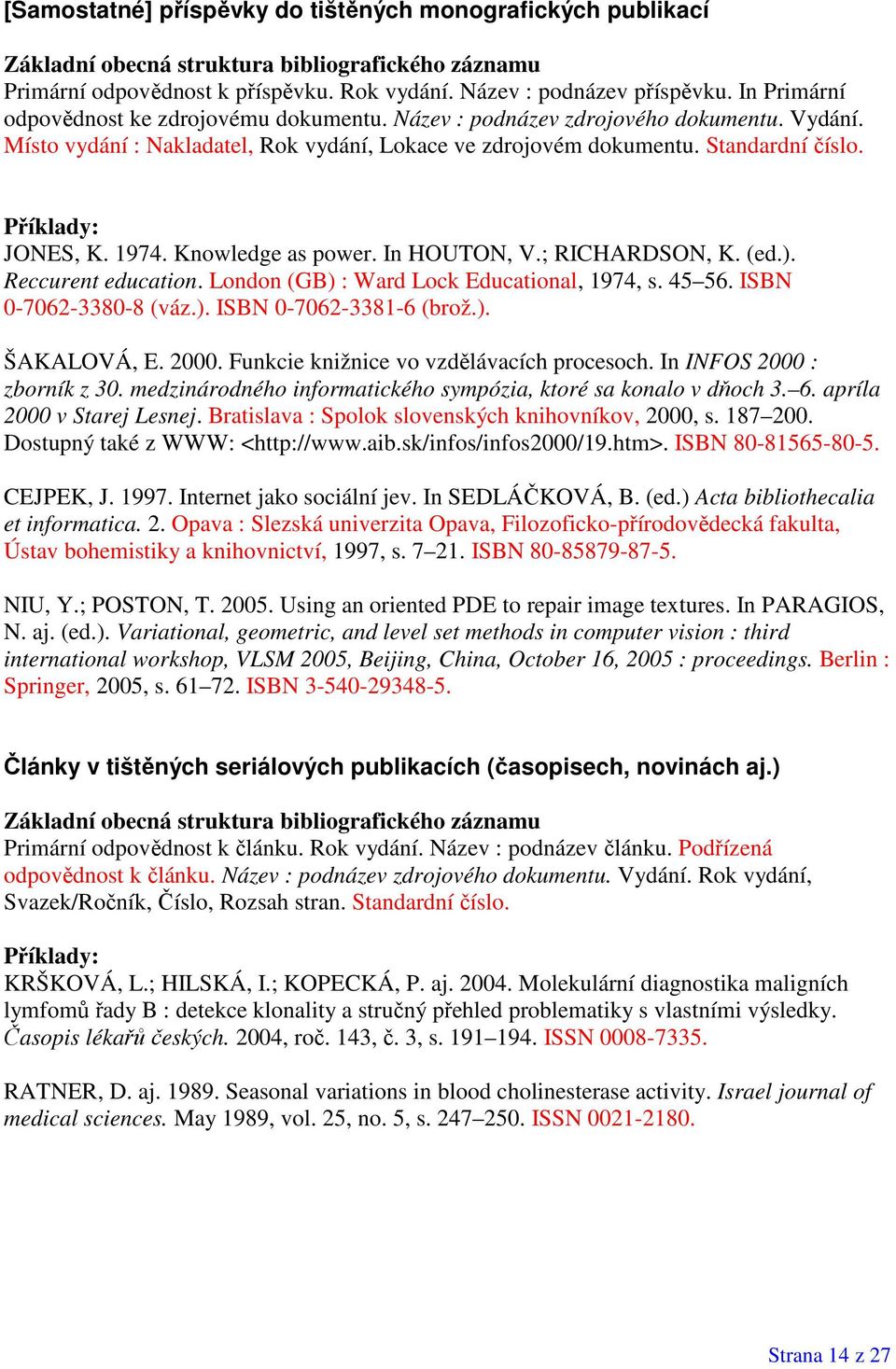 [Samostatné] příspěvky do tištěných monografických publikací

Základní obecná struktura bibliografického záznamu
Primární odpovědnost k příspěvku. Rok vydání. Název : podnázev příspěvku. In Primární odpovědnost ke zdrojovému dokumentu. Název : podnázev zdrojového dokumentu. Vydání. Místo vydání : Nakladatel, Rok vydání, Lokace ve zdrojovém dokumentu. Standardní číslo.

Příklady:
JONES, K. 1974. Knowledge as power. In HOUTON, V.; RICHARDSON, K. (ed.). Reccurent education. London (GB) : Ward Lock Educational, 1974, s. 45–56. ISBN 0-7062-3380-8 (váz.). ISBN 0-7062-3381-6 (brož.).

ŠAKALOVÁ, E. 2000. Funkcie knižnice vo vzdělávacích procesoch. In INFOS 2000 : zborník z 30. medzinárodného informatického sympózia, ktoré sa konalo v dňoch 3.–6. apríla 2000 v Starej Lesnej. Bratislava : Spolok slovenských knihovníkov, 2000, s. 187–200. Dostupný také z WWW: <http://www.aib.sk/infos/infos2000/19.htm>. ISBN 80-81565-80-5.

CEJPEK, J. 1997. Internet jako sociální jev. In SEDLÁČKOVÁ, B. (ed.) Acta bibliothecalia et informatica. 2. Opava : Slezská univerzita Opava, Filozoficko-přírodovědecká fakulta, Ústav bohemistiky a knihovnictví, 1997, s. 7–21. ISBN 80-85879-87-5.

NIU, Y.; POSTON, T. 2005. Using an oriented PDE to repair image textures. In PARAGIOS, N. aj. (ed.). Variational, geometric, and level set methods in computer vision : third international workshop, VLSM 2005, Beijing, China, October 16, 2005 : proceedings. Berlin : Springer, 2005, s. 61–72. ISBN 3-540-29348-5.

Články v tištěných seriálových publikacích (časopisech, novinách aj.)

Základní obecná struktura bibliografického záznamu
Primární odpovědnost k článku. Rok vydání. Název : podnázev článku. Podřízená odpovědnost k článku. Název : podnázev zdrojového dokumentu. Vydání. Rok vydání, Svazek/Ročník, Číslo, Rozsah stran. Standardní číslo.

Příklady:
KRŠKOVÁ, L.; HILSKÁ, I.; KOPECKÁ, P. aj. 2004. Molekulární diagnostika maligních lymfomů řady B : detekce klonality a stručný přehled problematiky s vlastními výsledky. Časopis lékařů českých. 2004, roč. 143, č. 3, s. 191–194. ISSN 0008-7335.

RATNER, D. aj. 1989. Seasonal variations in blood cholinesterase activity. Israel journal of medical sciences. May 1989, vol. 25, no. 5, s. 247–250. ISSN 0021-2180.

Strana 14 z 27